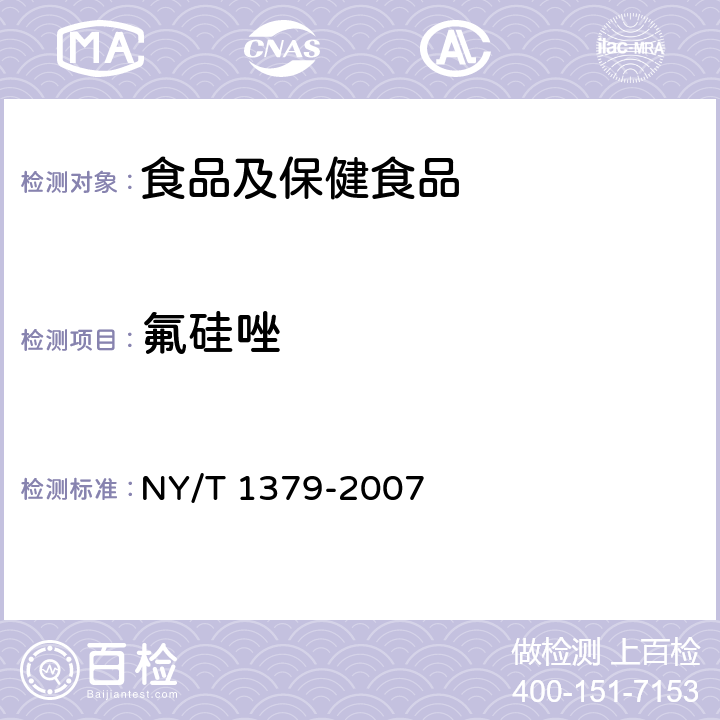 MA CNAS AC ilac-MRA

检测对象： 食品及保健食品

检测项目： 氟硅唑

检测标准： NY/T 1379-2007

百检 Baijiantest.com

做检测 上百检
400-151-7153